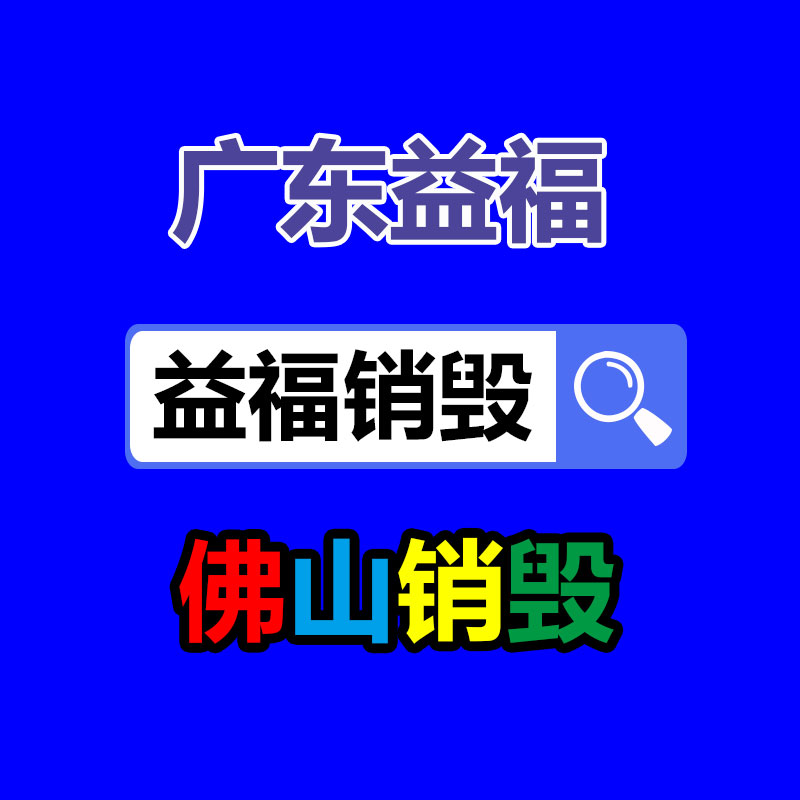 广东益福

益福销毁

佛山销毁